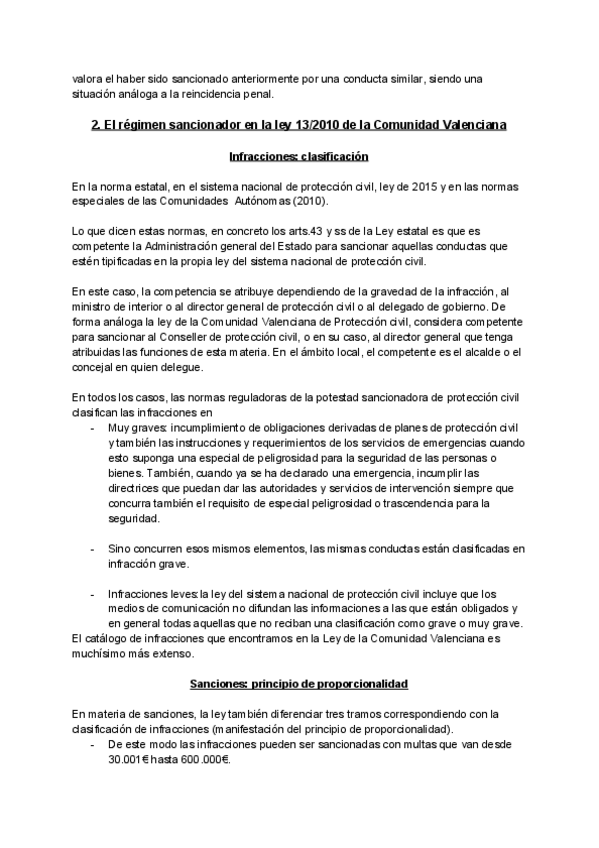 valora el haber sido sancionado anteriormente por una conducta similar, siendo una situación análoga a la reincidencia penal.

2. El régimen sancionador en la ley 13/2010 de la Comunidad Valenciana

Infracciones: clasificación

En la norma estatal, en el sistema nacional de protección civil, ley de 2015 y en las normas especiales de las Comunidades Autónomas (2010).

Lo que dicen estas normas, en concreto los arts.43 y ss de la Ley estatal es que es competente la Administración general del Estado para sancionar aquellas conductas que estén tipificadas en la propia ley del sistema nacional de protección civil.

En este caso, la competencia se atribuye dependiendo de la gravedad de la infracción, al ministro de interior o al director general de protección civil o al delegado de gobierno. De forma análoga la ley de la Comunidad Valenciana de Protección civil, considera competente para sancionar al Conseller de protección civil, o en su caso, al director general que tenga atribuidas las funciones de esta materia. En el ámbito local, el competente es el alcalde o el concejal en quien delegue.

En todos los casos, las normas reguladoras de la potestad sancionadora de protección civil clasifican las infracciones en
- Muy graves: incumplimiento de obligaciones derivadas de planes de protección civil y también las instrucciones y requerimientos de los servicios de emergencias cuando esto suponga una especial de peligrosidad para la seguridad de las personas o bienes. También, cuando ya se ha declarado una emergencia, incumplir las directrices que puedan dar las autoridades y servicios de intervención siempre que concurra también el requisito de especial peligrosidad o trascendencia para la seguridad.

- Sino concurren esos mismos elementos, las mismas conductas están clasificadas en infracción grave.

- Infracciones leves: la ley del sistema nacional de protección civil incluye que los medios de comunicación no difundan las informaciones a las que están obligados y en general todas aquellas que no reciban una clasificación como grave o muy grave.
El catálogo de infracciones que encontramos en la Ley de la Comunidad Valenciana es muchísimo más extenso.

Sanciones: principio de proporcionalidad

En materia de sanciones, la ley también diferenciar tres tramos correspondiendo con la clasificación de infracciones (manifestación del principio de proporcionalidad).
- De este modo las infracciones pueden ser sancionadas con multas que van desde 30.001€ hasta 600.000€.